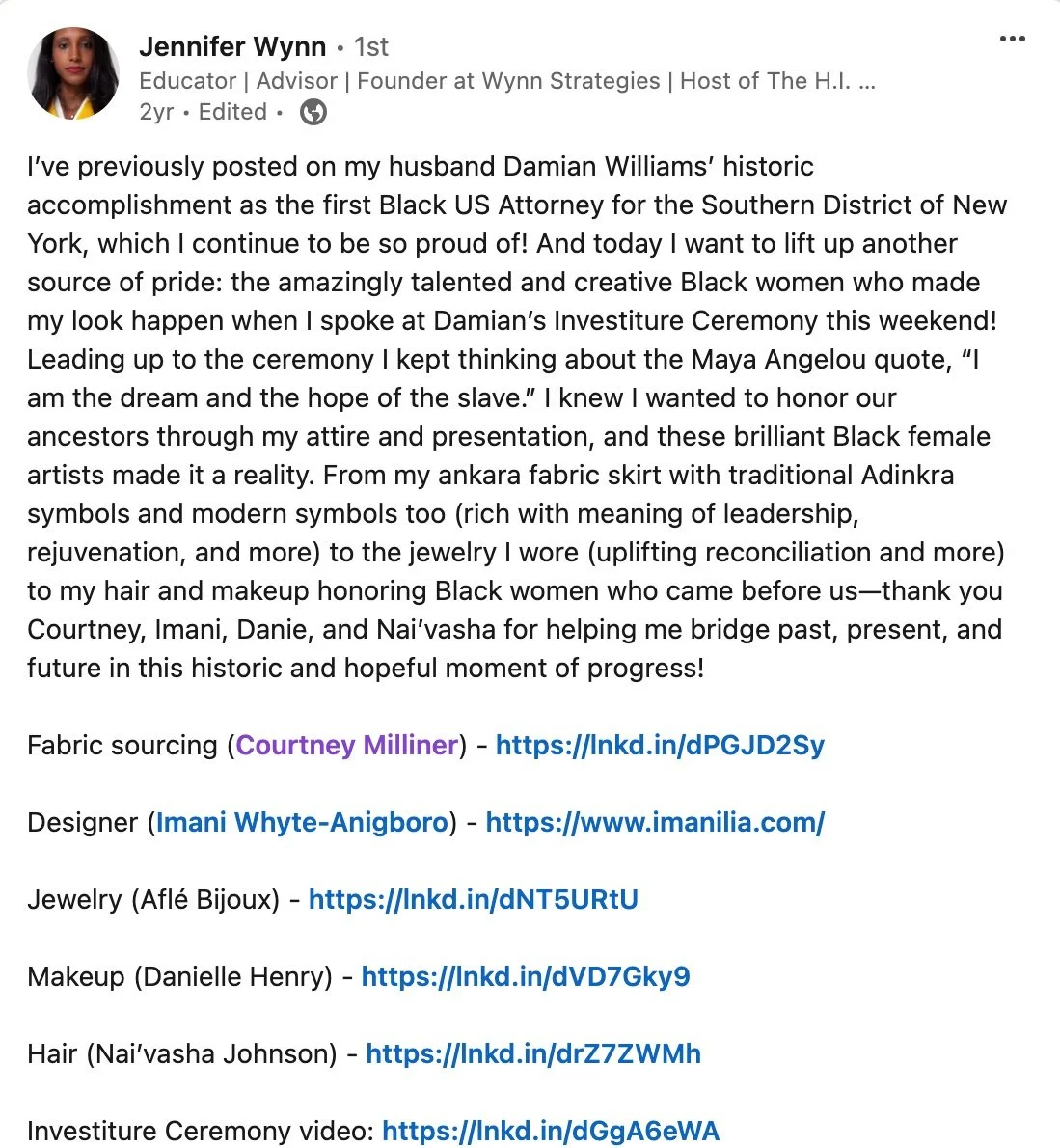 Jennifer Wynn • 1st
Educator | Advisor | Founder at Wynn Strategies | Host of The H.I. ...
2yr • Edited •

...

I've previously posted on my husband Damian Williams' historic accomplishment as the first Black US Attorney for the Southern District of New York, which I continue to be so proud of! And today I want to lift up another source of pride: the amazingly talented and creative Black women who made my look happen when I spoke at Damian's Investiture Ceremony this weekend! Leading up to the ceremony I kept thinking about the Maya Angelou quote, "I am the dream and the hope of the slave." I knew I wanted to honor our ancestors through my attire and presentation, and these brilliant Black female artists made it a reality. From my ankara fabric skirt with traditional Adinkra symbols and modern symbols too (rich with meaning of leadership, rejuvenation, and more) to the jewelry I wore (uplifting reconciliation and more) to my hair and makeup honoring Black women who came before us—thank you Courtney, Imani, Danie, and Nai'vasha for helping me bridge past, present, and future in this historic and hopeful moment of progress!

Fabric sourcing (Courtney Milliner) - https://lnkd.in/dPGJD2Sy

Designer (Imani Whyte-Anigboro) - https://www.imanilia.com/

Jewelry (Aflé Bijoux) - https://lnkd.in/dNT5URtU

Makeup (Danielle Henry) - https://lnkd.in/dVD7Gky9

Hair (Nai'vasha Johnson) - https://lnkd.in/drZ7ZWMh

Investiture Ceremony video: https://lnkd.in/dGgA6eWA